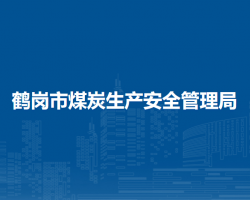 鹤岗市煤炭生产安全管理局